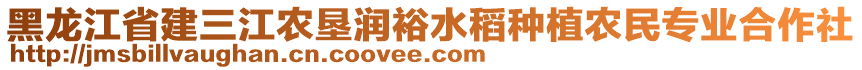 黑龙江省建三江农垦润裕水稻种植农民专业合作社
http://jmsbillvaughan.cn.coovee.com